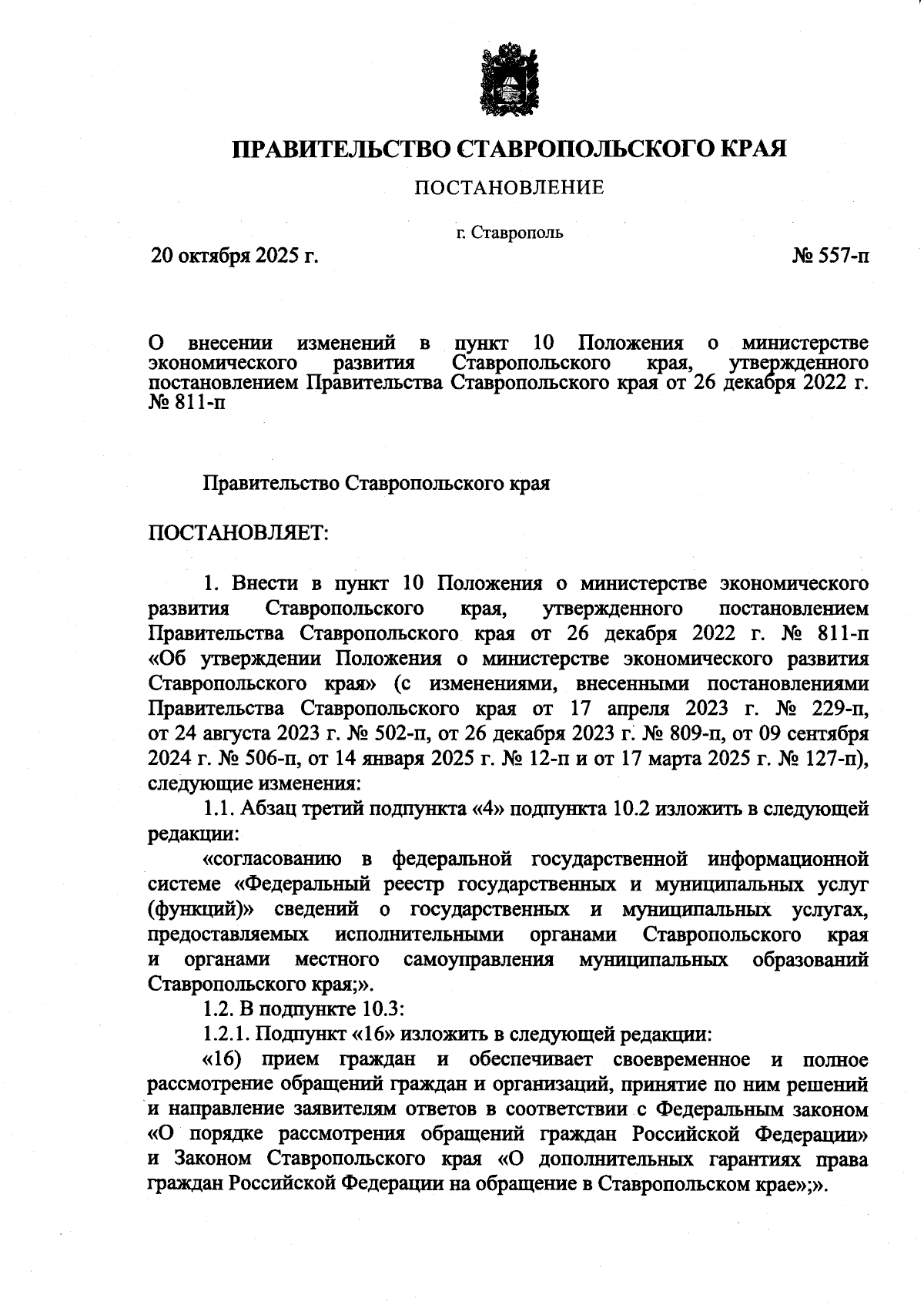 ПРАВИТЕЛЬСТВО СТАВРОПОЛЬСКОГО КРАЯ

ПОСТАНОВЛЕНИЕ

г. Ставрополь

20 октября 2025 г.

№ 557-п

О внесении изменений в пункт 10 Положения о министерстве экономического развития Ставропольского края, утвержденного постановлением Правительства Ставропольского края от 26 декабря 2022 г. № 811-п

Правительство Ставропольского края

ПОСТАНОВЛЯЕТ:

1. Внести в пункт 10 Положения о министерстве экономического развития Ставропольского края, утвержденного постановлением Правительства Ставропольского края от 26 декабря 2022 г. № 811-п «Об утверждении Положения о министерстве экономического развития Ставропольского края» (с изменениями, внесенными постановлениями Правительства Ставропольского края от 17 апреля 2023 г. № 229-п, от 24 августа 2023 г. № 502-п, от 26 декабря 2023 г. № 809-п, от 09 сентября 2024 г. № 506-п, от 14 января 2025 г. № 12-п и от 17 марта 2025 г. № 127-п), следующие изменения:

1.1. Абзац третий подпункта «4» подпункта 10.2 изложить в следующей редакции:

«согласованию в федеральной государственной информационной системе «Федеральный реестр государственных и муниципальных услуг (функций)» сведений о государственных и муниципальных услугах, предоставляемых исполнительными органами Ставропольского края и органами местного самоуправления муниципальных образований Ставропольского края;».

1.2. В подпункте 10.3:

1.2.1. Подпункт «16» изложить в следующей редакции:

«16) прием граждан и обеспечивает своевременное и полное рассмотрение обращений граждан и организаций, принятие по ним решений и направление заявителям ответов в соответствии с Федеральным законом «О порядке рассмотрения обращений граждан Российской Федерации» и Законом Ставропольского края «О дополнительных гарантиях права граждан Российской Федерации на обращение в Ставропольском крае»;».